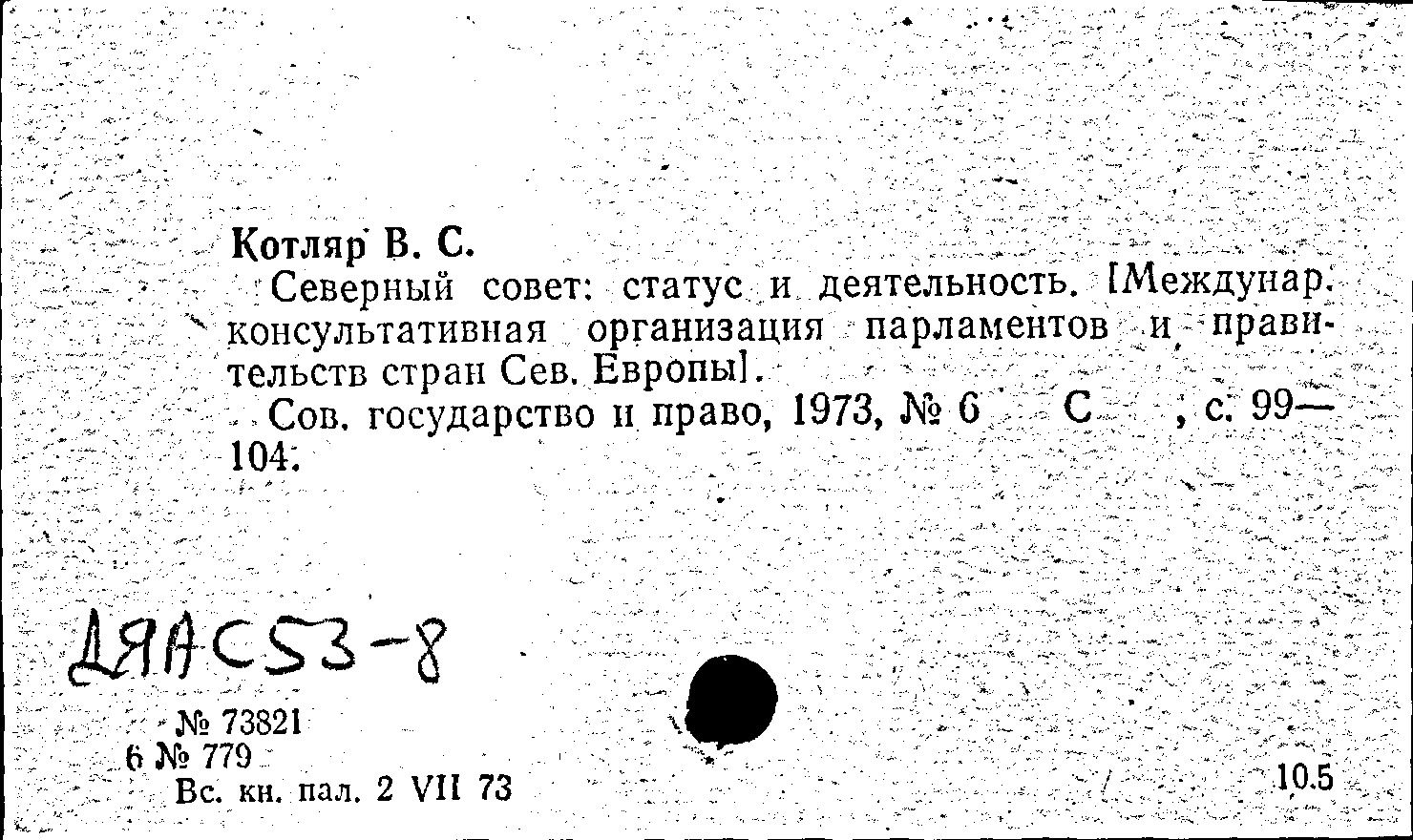 Котляр В. С.

Северный совет: статус и деятельность. [Междунар. консультативная организация парламентов и правительств стран Сев. Европы].

Сов. государство и право, 1973, № 6 С , с. 99—104.

ДЯАС53-8

№ 73821
6 № 779
Вс. кн. пал. 2 VII 73

10.5